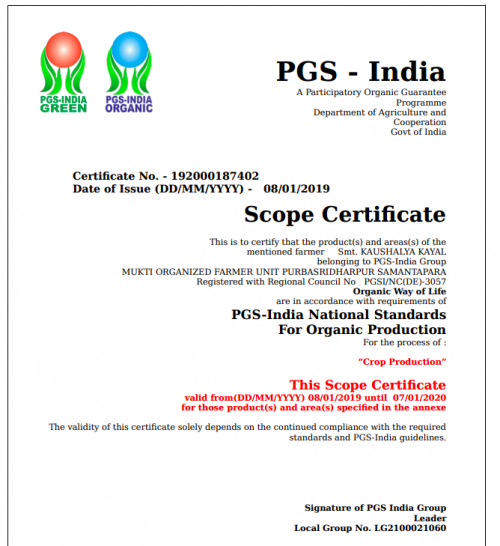 PGS-INDIA GREEN

PGS-INDIA ORGANIC

PGS - India

A Participatory Organic Guarantee Programme
Department of Agriculture and Cooperation
Govt of India

Certificate No. - 192000187402
Date of Issue (DD/MM/YYYY) - 08/01/2019

Scope Certificate

This is to certify that the product(s) and areas(s) of the mentioned farmer Smt. KAUSHALYA KAYAL belonging to PGS-India Group MUKTI ORGANIZED FARMER UNIT PURBASRIDHARPUR SAMANTAPARA Registered with Regional Council No PGSI/NC(DE)-3057
Organic Way of Life
are in accordance with requirements of

PGS-India National Standards For Organic Production

For the process of :

"Crop Production"

This Scope Certificate
valid from(DD/MM/YYYY) 08/01/2019 until 07/01/2020
for those product(s) and area(s) specified in the annexe

The validity of this certificate solely depends on the continued compliance with the required standards and PGS-India guidelines.

Signature of PGS India Group Leader
Local Group No. LG2100021060